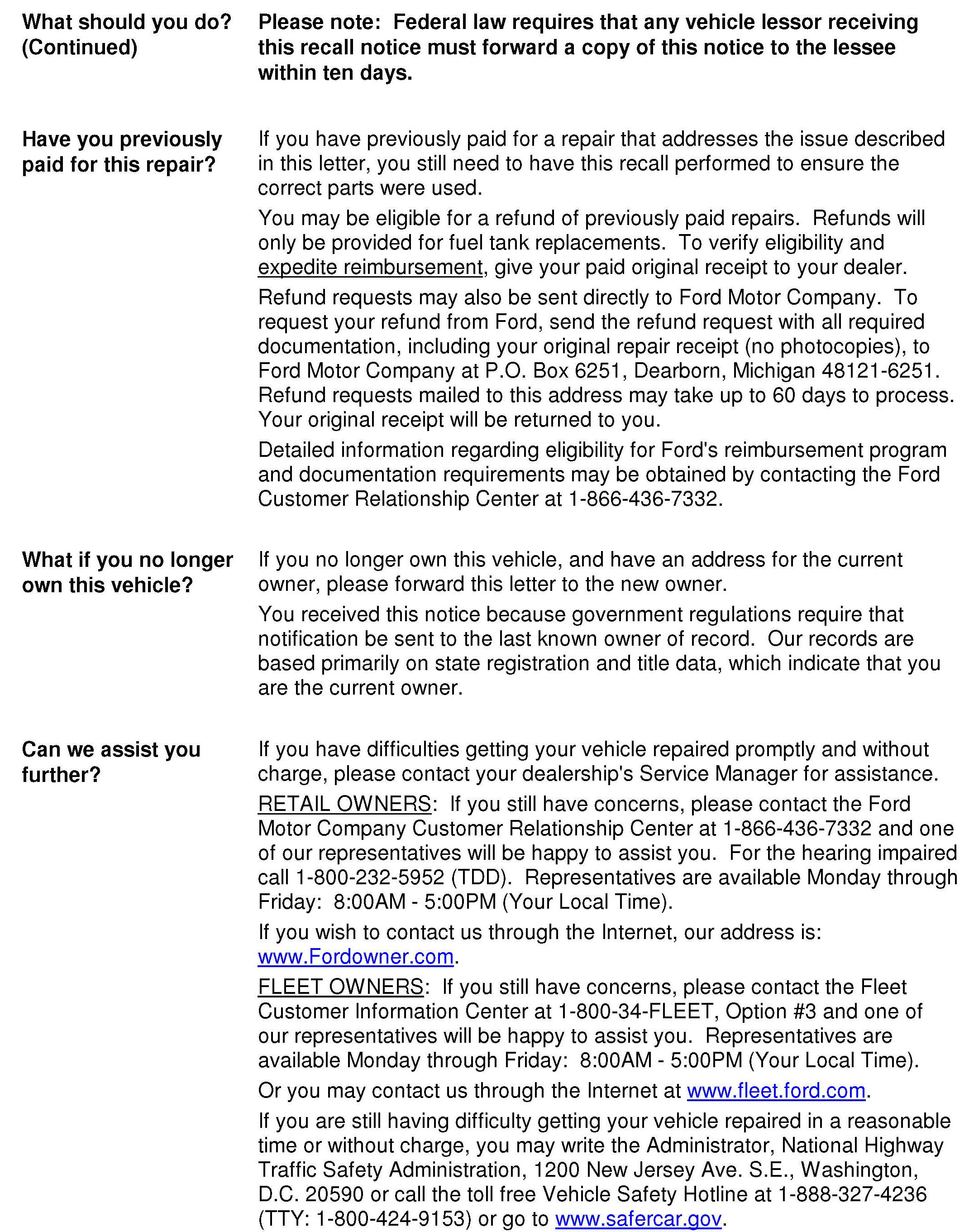 What should you do? (Continued)

Please note: Federal law requires that any vehicle lessor receiving this recall notice must forward a copy of this notice to the lessee within ten days.

Have you previously paid for this repair?

If you have previously paid for a repair that addresses the issue described in this letter, you still need to have this recall performed to ensure the correct parts were used.

You may be eligible for a refund of previously paid repairs. Refunds will only be provided for fuel tank replacements. To verify eligibility and expedite reimbursement, give your paid original receipt to your dealer.

Refund requests may also be sent directly to Ford Motor Company. To request your refund from Ford, send the refund request with all required documentation, including your original repair receipt (no photocopies), to Ford Motor Company at P.O. Box 6251, Dearborn, Michigan 48121-6251. Refund requests mailed to this address may take up to 60 days to process. Your original receipt will be returned to you.

Detailed information regarding eligibility for Ford's reimbursement program and documentation requirements may be obtained by contacting the Ford Customer Relationship Center at 1-866-436-7332.

What if you no longer own this vehicle?

If you no longer own this vehicle, and have an address for the current owner, please forward this letter to the new owner.

You received this notice because government regulations require that notification be sent to the last known owner of record. Our records are based primarily on state registration and title data, which indicate that you are the current owner.

Can we assist you further?

If you have difficulties getting your vehicle repaired promptly and without charge, please contact your dealership's Service Manager for assistance.

RETAIL OWNERS: If you still have concerns, please contact the Ford Motor Company Customer Relationship Center at 1-866-436-7332 and one of our representatives will be happy to assist you. For the hearing impaired call 1-800-232-5952 (TDD). Representatives are available Monday through Friday: 8:00AM - 5:00PM (Your Local Time).

If you wish to contact us through the Internet, our address is: www.Fordowner.com.

FLEET OWNERS: If you still have concerns, please contact the Fleet Customer Information Center at 1-800-34-FLEET, Option #3 and one of our representatives will be happy to assist you. Representatives are available Monday through Friday: 8:00AM - 5:00PM (Your Local Time).

Or you may contact us through the Internet at www.fleet.ford.com.

If you are still having difficulty getting your vehicle repaired in a reasonable time or without charge, you may write the Administrator, National Highway Traffic Safety Administration, 1200 New Jersey Ave. S.E., Washington, D.C. 20590 or call the toll free Vehicle Safety Hotline at 1-888-327-4236 (TTY: 1-800-424-9153) or go to www.safercar.gov.